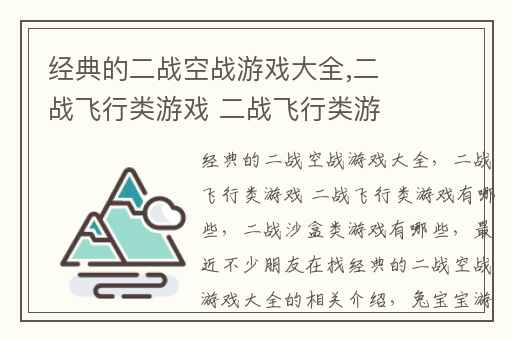 经典的二战空战游戏大全,二战飞行类游戏 二战飞行类游

经典的二战空战游戏大全，二战飞行类游戏 二战飞行类游戏有哪些，二战沙盒类游戏有哪些，最近不少朋友在找经典的二战空战游戏大全的相关介绍，兔宝宝游